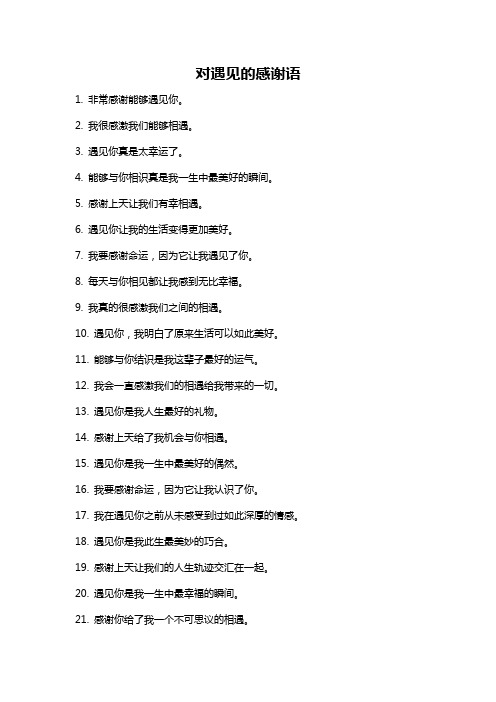 对遇见的感谢语

1. 非常感谢能够遇见你。

2. 我很感激我们能够相遇。

3. 遇见你真是太幸运了。

4. 能够与你相识真是我一生中最美好的瞬间。

5. 感谢上天让我们有幸相遇。

6. 遇见你让我的生活变得更加美好。

7. 我要感谢命运，因为它让我遇见了你。

8. 每天与你相见都让我感到无比幸福。

9. 我真的很感激我们之间的相遇。

10. 遇见你，我明白了原来生活可以如此美好。

11. 能够与你结识是我这辈子最好的运气。

12. 我会一直感激我们的相遇给我带来的一切。

13. 遇见你是我人生最好的礼物。

14. 感谢上天给了我机会与你相遇。

15. 遇见你是我一生中最美好的偶然。

16. 我要感谢命运，因为它让我认识了你。

17. 我在遇见你之前从未感受到过如此深厚的情感。

18. 遇见你是我此生最美妙的巧合。

19. 感谢上天让我们的人生轨迹交汇在一起。

20. 遇见你是我一生中最幸福的瞬间。

21. 感谢你给了我一个不可思议的相遇。